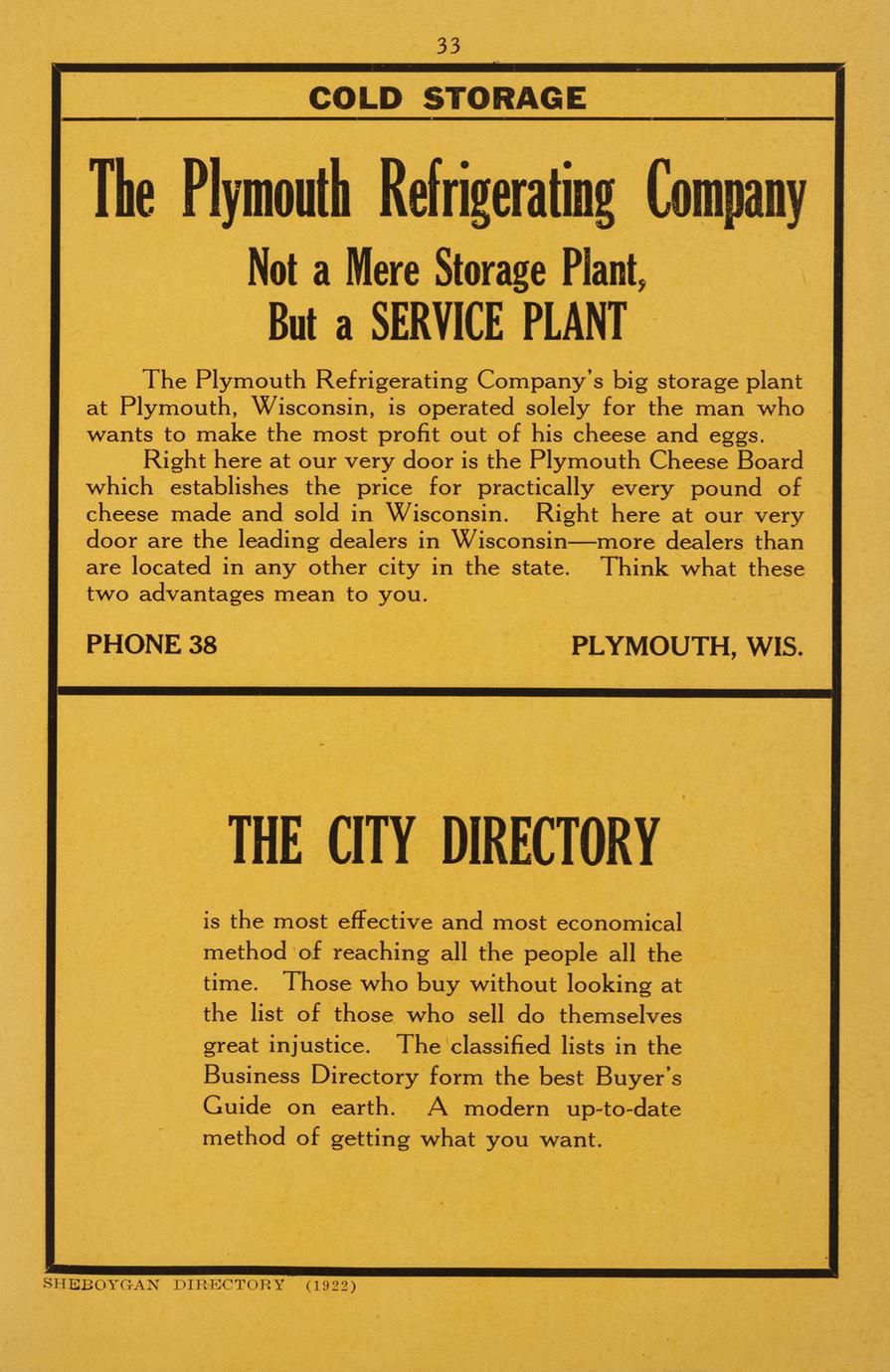 33

COLD STORAGE

The Plymouth Refrigerating Company

Not a Mere Storage Plant, But a SERVICE PLANT

The Plymouth Refrigerating Company's big storage plant at Plymouth, Wisconsin, is operated solely for the man who wants to make the most profit out of his cheese and eggs.

Right here at our very door is the Plymouth Cheese Board which establishes the price for practically every pound of cheese made and sold in Wisconsin. Right here at our very door are the leading dealers in Wisconsin—more dealers than are located in any other city in the state. Think what these two advantages mean to you.

PHONE 38

PLYMOUTH, WIS.

THE CITY DIRECTORY

is the most effective and most economical method of reaching all the people all the time. Those who buy without looking at the list of those who sell do themselves great injustice. The classified lists in the Business Directory form the best Buyer's Guide on earth. A modern up-to-date method of getting what you want.

SHEBOYGAN DIRECTORY (1922)